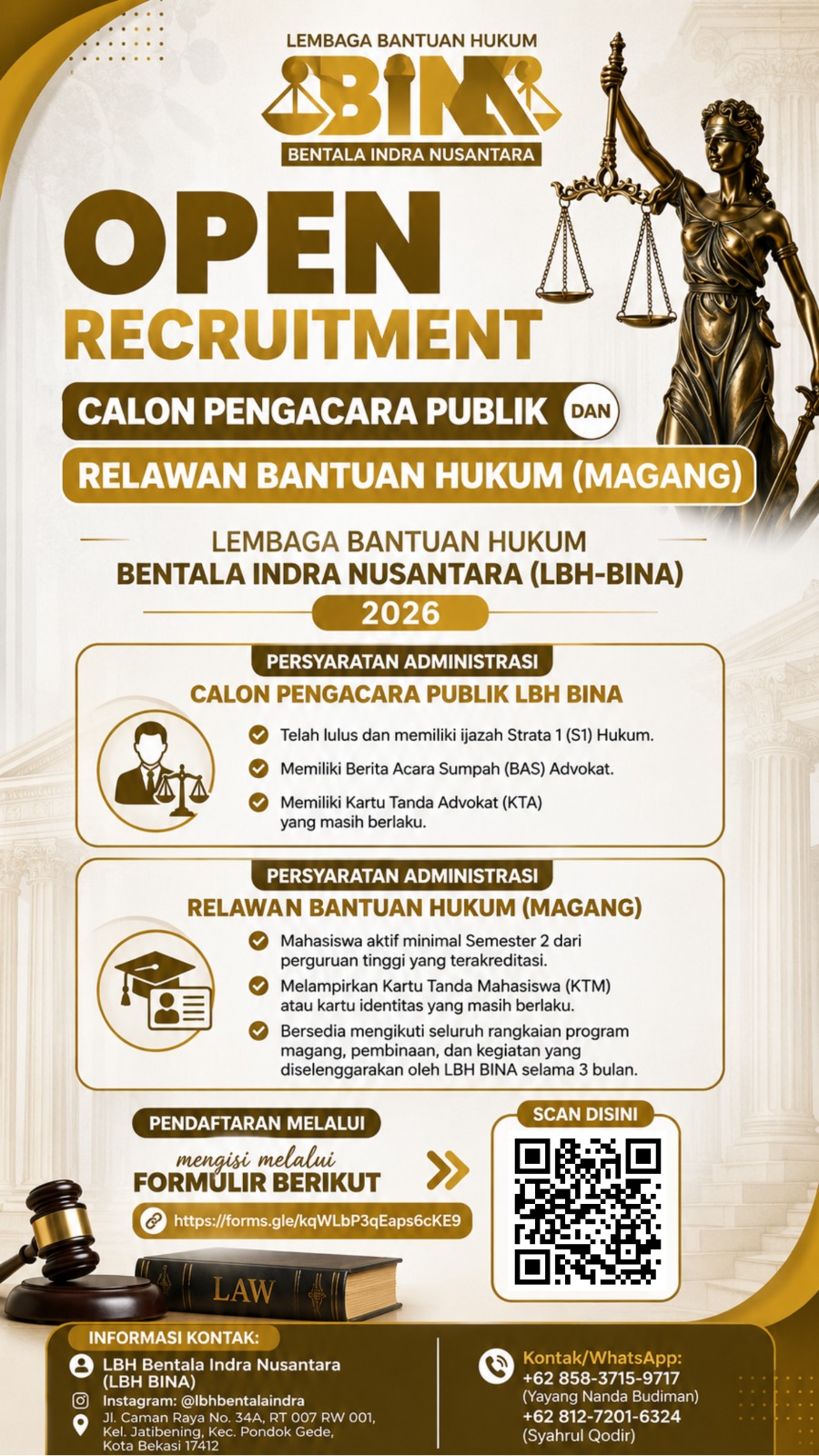 LEMBAGA BANTUAN HUKUM
BINA
BENTALA INDRA NUSANTARA

OPEN
RECRUITMENT

CALON PENGACARA PUBLIK DAN
RELAWAN BANTUAN HUKUM (MAGANG)

LEMBAGA BANTUAN HUKUM
BENTALA INDRA NUSANTARA (LBH-BINA)
2026

PERSYARATAN ADMINISTRASI
CALON PENGACARA PUBLIK LBH BINA

Telah lulus dan memiliki ijazah Strata 1 (S1) Hukum.
Memiliki Berita Acara Sumpah (BAS) Advokat.
Memiliki Kartu Tanda Advokat (KTA) yang masih berlaku.

PERSYARATAN ADMINISTRASI
RELAWAN BANTUAN HUKUM (MAGANG)

Mahasiswa aktif minimal Semester 2 dari perguruan tinggi yang terakreditasi.
Melampirkan Kartu Tanda Mahasiswa (KTM) atau kartu identitas yang masih berlaku.
Bersedia mengikuti seluruh rangkaian program magang, pembinaan, dan kegiatan yang diselenggarakan oleh LBH BINA selama 3 bulan.

PENDAFTARAN MELALUI
mengisi melalui
FORMULIR BERIKUT
https://forms.gle/kqWLbP3qEaps6cKE9

SCAN DISINI

LAW

INFORMASI KONTAK:
LBH Bentala Indra Nusantara (LBH BINA)
Instagram: @lbhbentalaindra
Jl. Caman Raya No. 34A, RT 007 RW 001, Kel. Jatibening, Kec. Pondok Gede, Kota Bekasi 17412

Kontak/WhatsApp:
+62 858-3715-9717
(Yayang Nanda Budiman)
+62 812-7201-6324
(Syahrul Qodir)